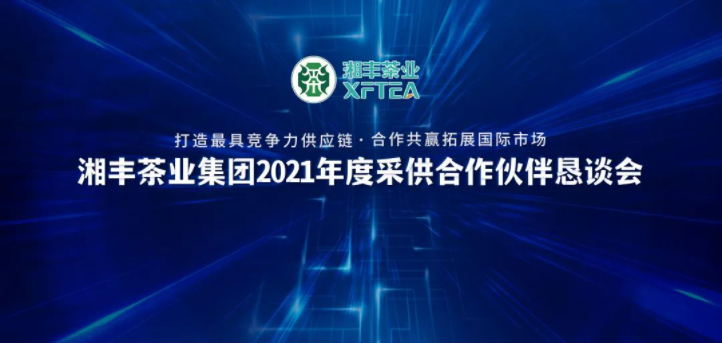 湘丰茶业
XFTEA

打造最具竞争力供应链 · 合作共赢拓展国际市场
湘丰茶业集团2021年度采供合作伙伴恳谈会